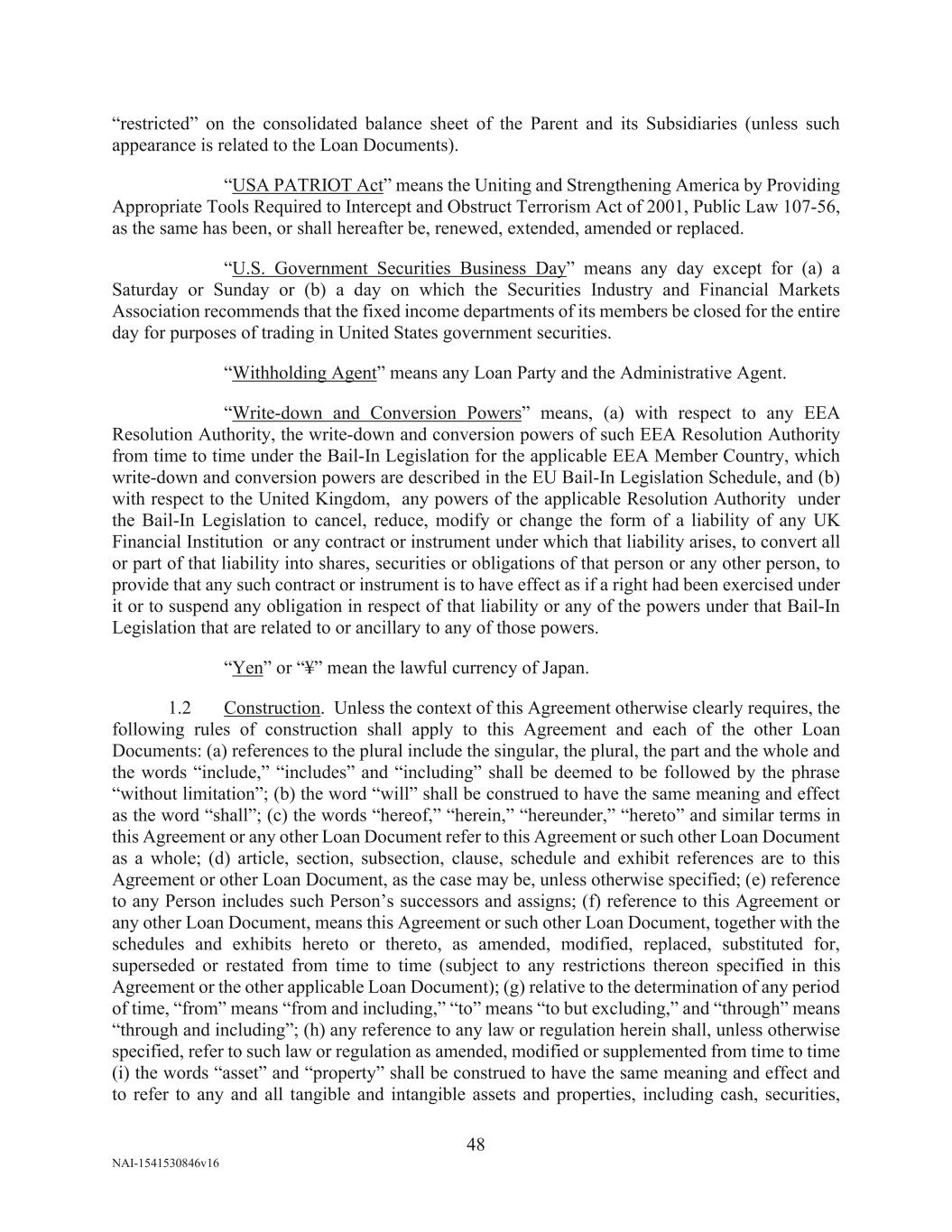 “restricted” on the consolidated balance sheet of the Parent and its Subsidiaries (unless such appearance is related to the Loan Documents).

“USA PATRIOT Act” means the Uniting and Strengthening America by Providing Appropriate Tools Required to Intercept and Obstruct Terrorism Act of 2001, Public Law 107-56, as the same has been, or shall hereafter be, renewed, extended, amended or replaced.

“U.S. Government Securities Business Day” means any day except for (a) a Saturday or Sunday or (b) a day on which the Securities Industry and Financial Markets Association recommends that the fixed income departments of its members be closed for the entire day for purposes of trading in United States government securities.

“Withholding Agent” means any Loan Party and the Administrative Agent.

“Write-down and Conversion Powers” means, (a) with respect to any EEA Resolution Authority, the write-down and conversion powers of such EEA Resolution Authority from time to time under the Bail-In Legislation for the applicable EEA Member Country, which write-down and conversion powers are described in the EU Bail-In Legislation Schedule, and (b) with respect to the United Kingdom, any powers of the applicable Resolution Authority under the Bail-In Legislation to cancel, reduce, modify or change the form of a liability of any UK Financial Institution or any contract or instrument under which that liability arises, to convert all or part of that liability into shares, securities or obligations of that person or any other person, to provide that any such contract or instrument is to have effect as if a right had been exercised under it or to suspend any obligation in respect of that liability or any of the powers under that Bail-In Legislation that are related to or ancillary to any of those powers.

“Yen” or “¥” mean the lawful currency of Japan.

1.2 Construction. Unless the context of this Agreement otherwise clearly requires, the following rules of construction shall apply to this Agreement and each of the other Loan Documents: (a) references to the plural include the singular, the plural, the part and the whole and the words “include,” “includes” and “including” shall be deemed to be followed by the phrase “without limitation”; (b) the word “will” shall be construed to have the same meaning and effect as the word “shall”; (c) the words “hereof,” “herein,” “hereunder,” “hereto” and similar terms in this Agreement or any other Loan Document refer to this Agreement or such other Loan Document as a whole; (d) article, section, subsection, clause, schedule and exhibit references are to this Agreement or other Loan Document, as the case may be, unless otherwise specified; (e) reference to any Person includes such Person’s successors and assigns; (f) reference to this Agreement or any other Loan Document, means this Agreement or such other Loan Document, together with the schedules and exhibits hereto or thereto, as amended, modified, replaced, substituted for, superseded or restated from time to time (subject to any restrictions thereon specified in this Agreement or the other applicable Loan Document); (g) relative to the determination of any period of time, “from” means “from and including,” “to” means “to but excluding,” and “through” means “through and including”; (h) any reference to any law or regulation herein shall, unless otherwise specified, refer to such law or regulation as amended, modified or supplemented from time to time (i) the words “asset” and “property” shall be construed to have the same meaning and effect and to refer to any and all tangible and intangible assets and properties, including cash, securities,

48

NAI-1541530846v16